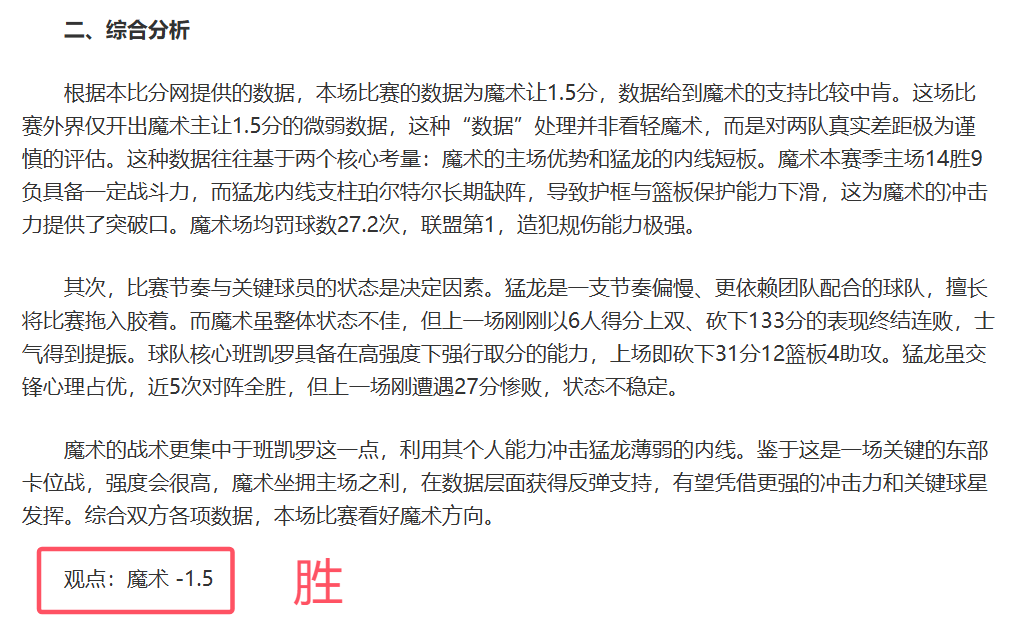 二、综合分析

根据本比分网提供的数据，本场比赛的数据为魔术让1.5分，数据给到魔术的支持比较中肯。这场比赛外界仅开出魔术主让1.5分的微弱数据，这种“数据”处理并非看轻魔术，而是对两队真实差距极为谨慎的评估。这种数据往往基于两个核心考量：魔术的主场优势和猛龙的内线短板。魔术本赛季主场14胜9负具备一定战斗力，而猛龙内线支柱珀尔特尔长期缺阵，导致护框与篮板保护能力下滑，这为魔术的冲击力提供了突破口。魔术场均罚球数27.2次，联盟第1，造犯规伤能力极强。

其次，比赛节奏与关键球员的状态是决定因素。猛龙是一支节奏偏慢、更依赖团队配合的球队，擅长将比赛拖入胶着。而魔术虽整体状态不佳，但上一场刚刚以6人得分上双、砍下133分的表现终结连败，士气得到提振。球队核心班凯罗具备在高强度下强行取分的能力，上场即砍下31分12篮板4助攻。猛龙虽交锋心理占优，近5次对阵全胜，但上一场刚遭遇27分惨败，状态不稳定。

魔术的战术更集中于班凯罗这一点，利用其个人能力冲击猛龙薄弱的内线。鉴于这是一场关键的东部卡位战，强度会很高，魔术坐拥主场之利，在数据层面获得反弹支持，有望凭借更强的冲击力和关键球星发挥。综合双方各项数据，本场比赛看好魔术方向。

观点：魔术 -1.5

胜